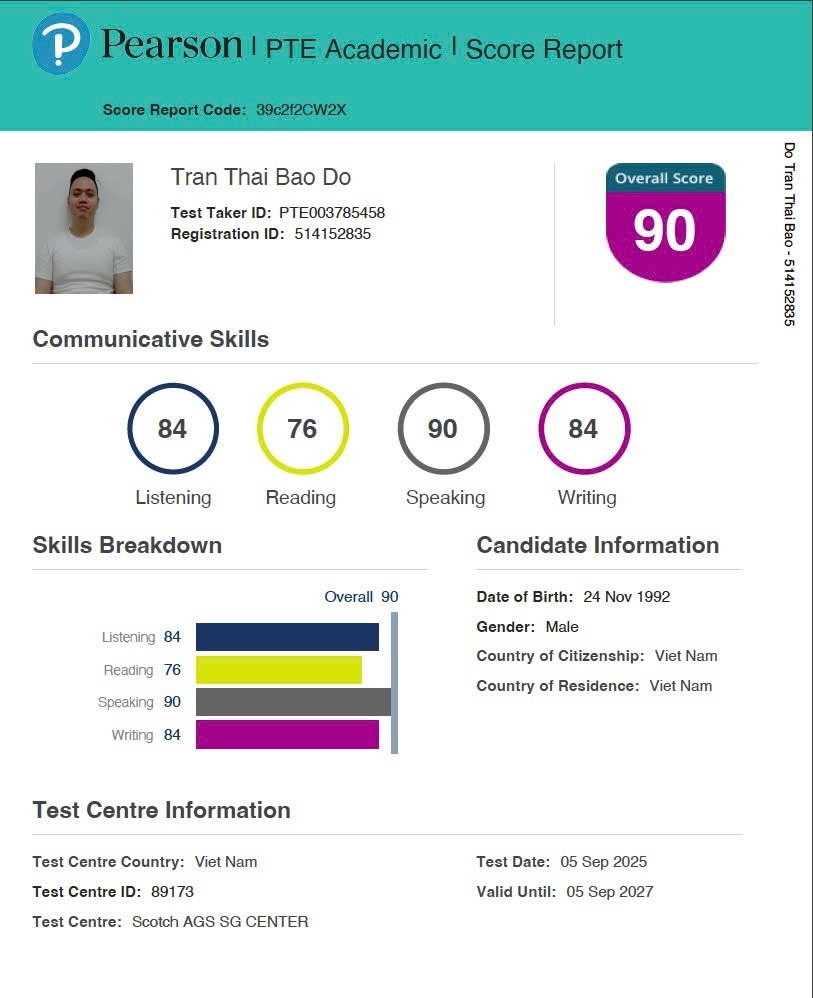 Pearson | PTE Academic | Score Report

Score Report Code: 39c2f2CW2X

Tran Thai Bao Do
Test Taker ID: PTE003785458
Registration ID: 514152835

Overall Score
90

Do Tran Thai Bao - 514152835

Communicative Skills

84
Listening

76
Reading

90
Speaking

84
Writing

Skills Breakdown

Overall 90

Listening 84
Reading 76
Speaking 90
Writing 84

Candidate Information

Date of Birth: 24 Nov 1992
Gender: Male
Country of Citizenship: Viet Nam
Country of Residence: Viet Nam

Test Centre Information

Test Centre Country: Viet Nam
Test Centre ID: 89173
Test Centre: Scotch AGS SG CENTER

Test Date: 05 Sep 2025
Valid Until: 05 Sep 2027